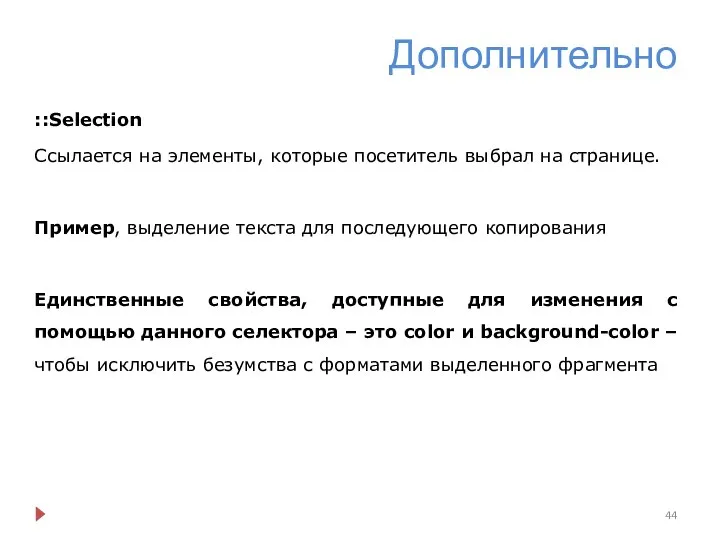 Дополнительно

::Selection

Ссылается на элементы, которые посетитель выбрал на странице.

Пример, выделение текста для последующего копирования

Единственные свойства, доступные для изменения с помощью данного селектора – это color и background-color – чтобы исключить безумства с форматами выделенного фрагмента

44